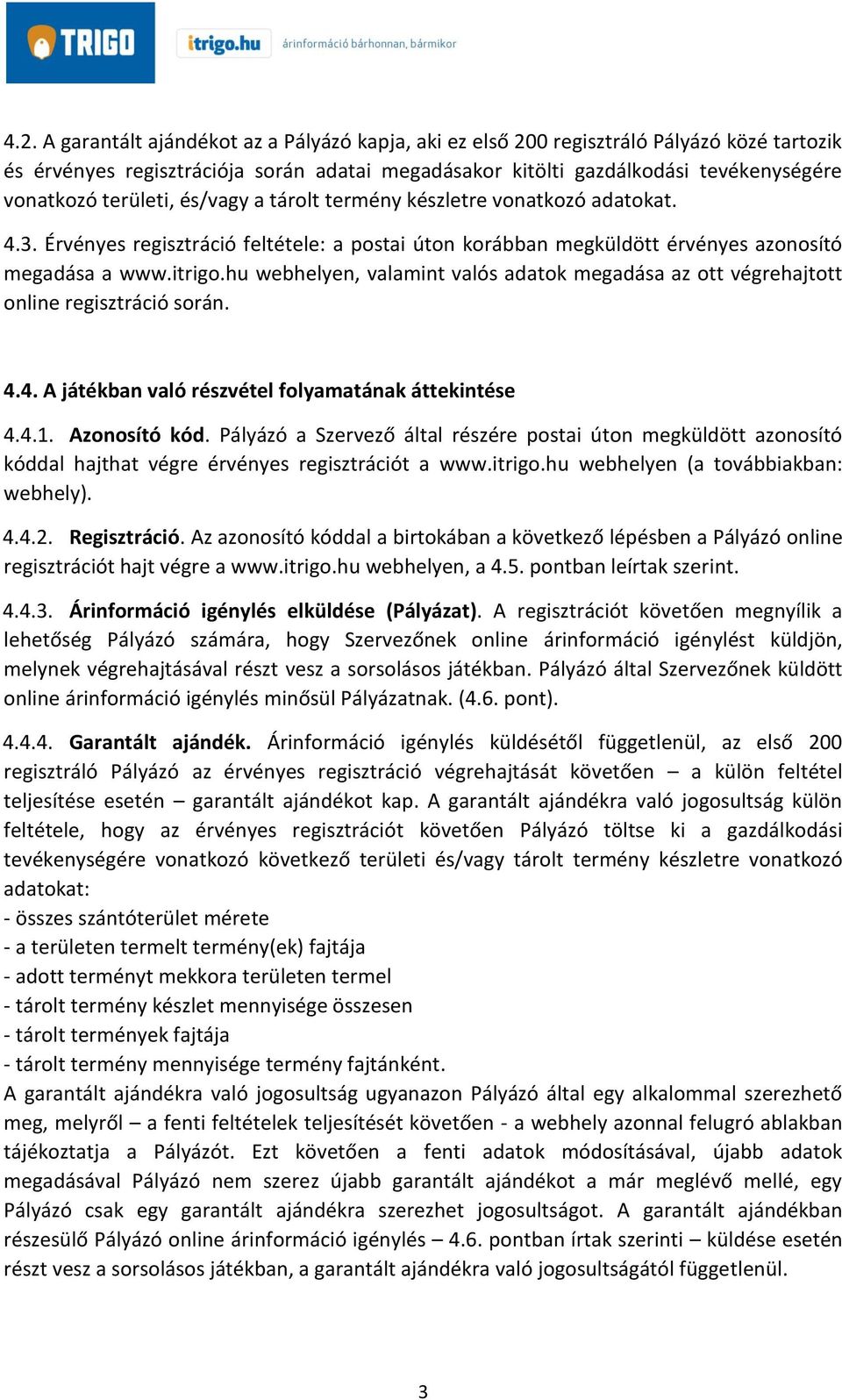 TRIGO

itrigo.hu árinformáció bárhonnan, bármikor

4.2. A garantált ajándékot az a Pályázó kapja, aki ez első 200 regisztráló Pályázó közé tartozik és érvényes regisztrációja során adatai megadásakor kitölti gazdálkodási tevékenységére vonatkozó területi, és/vagy a tárolt termény készletre vonatkozó adatokat.

4.3. Érvényes regisztráció feltétele: a postai úton korábban megküldött érvényes azonosító megadása a www.itrigo.hu webhelyen, valamint valós adatok megadása az ott végrehajtott online regisztráció során.

4.4. A játékban való részvétel folyamatának áttekintése

4.4.1. Azonosító kód. Pályázó a Szervező által részére postai úton megküldött azonosító kóddal hajthat végre érvényes regisztrációt a www.itrigo.hu webhelyen (a továbbiakban: webhely).

4.4.2. Regisztráció. Az azonosító kóddal a birtokában a következő lépésben a Pályázó online regisztrációt hajt végre a www.itrigo.hu webhelyen, a 4.5. pontban leírtak szerint.

4.4.3. Árinformáció igénylés elküldése (Pályázat). A regisztrációt követően megnyílik a lehetőség Pályázó számára, hogy Szervezőnek online árinformáció igénylést küldjön, melynek végrehajtásával részt vesz a sorsolásos játékban. Pályázó által Szervezőnek küldött online árinformáció igénylés minősül Pályázatnak. (4.6. pont).

4.4.4. Garantált ajándék. Árinformáció igénylés küldésétől függetlenül, az első 200 regisztráló Pályázó az érvényes regisztráció végrehajtását követően – a külön feltétel teljesítése esetén – garantált ajándékot kap. A garantált ajándékra való jogosultság külön feltétele, hogy az érvényes regisztrációt követően Pályázó töltse ki a gazdálkodási tevékenységére vonatkozó következő területi és/vagy tárolt termény készletre vonatkozó adatokat:
- összes szántóterület mérete
- a területen termelt termény(ek) fajtája
- adott terményt mekkora területen termel
- tárolt termény készlet mennyisége összesen
- tárolt termények fajtája
- tárolt termény mennyisége termény fajtánként.
A garantált ajándékra való jogosultság ugyanazon Pályázó által egy alkalommal szerezhető meg, melyről – a fenti feltételek teljesítését követően - a webhely azonnal felugró ablakban tájékoztatja a Pályázót. Ezt követően a fenti adatok módosításával, újabb adatok megadásával Pályázó nem szerez újabb garantált ajándékot a már meglévő mellé, egy Pályázó csak egy garantált ajándékra szerezhet jogosultságot. A garantált ajándékban részesülő Pályázó online árinformáció igénylés – 4.6. pontban írtak szerinti – küldése esetén részt vesz a sorsolásos játékban, a garantált ajándékra való jogosultságától függetlenül.

3